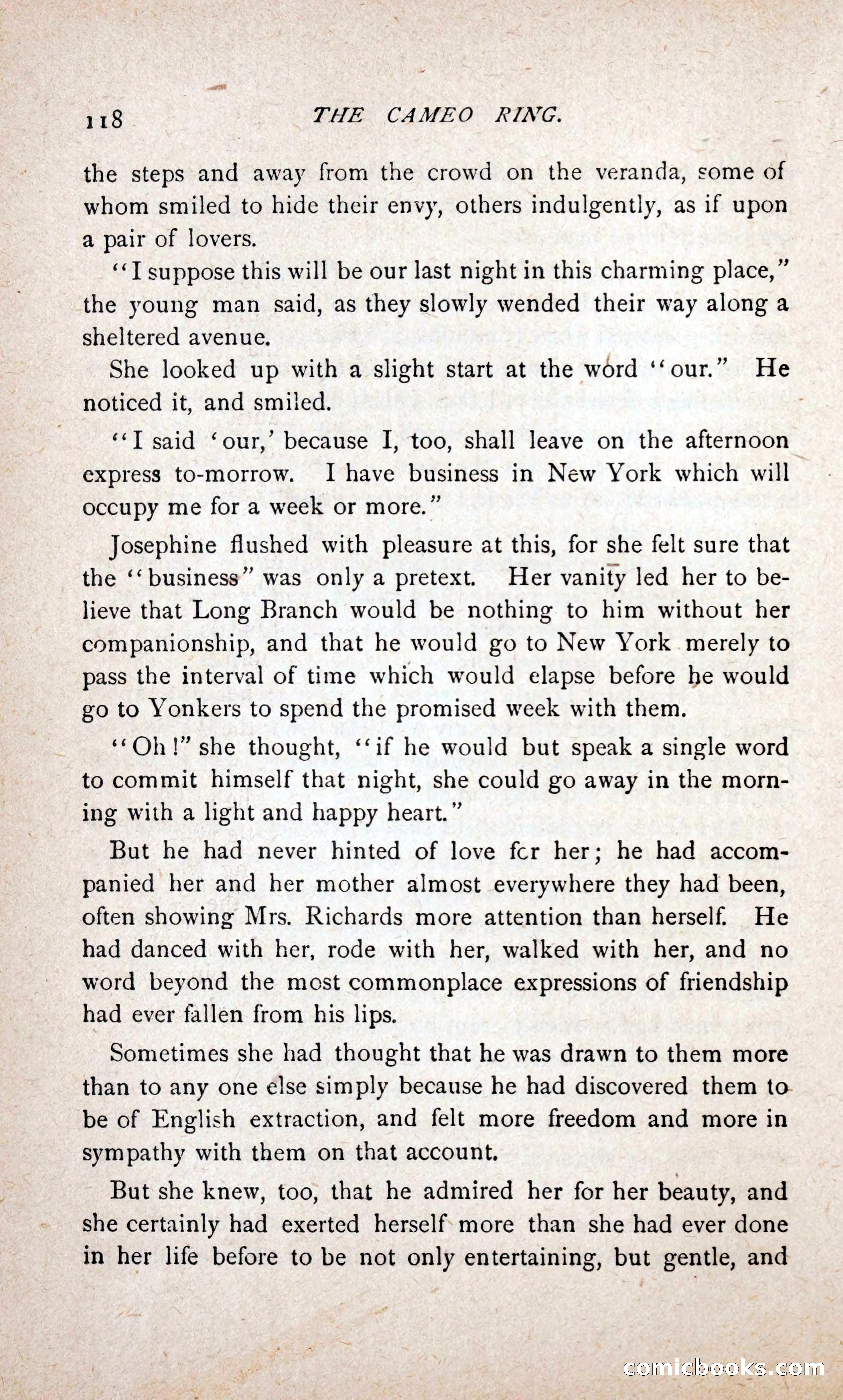 118 THE CAMEO RING.

the steps and away from the crowd on the veranda, some of whom smiled to hide their envy, others indulgently, as if upon a pair of lovers.

"I suppose this will be our last night in this charming place," the young man said, as they slowly wended their way along a sheltered avenue.

She looked up with a slight start at the word "our." He noticed it, and smiled.

"I said 'our,' because I, too, shall leave on the afternoon express to-morrow. I have business in New York which will occupy me for a week or more."

Josephine flushed with pleasure at this, for she felt sure that the "business" was only a pretext. Her vanity led her to believe that Long Branch would be nothing to him without her companionship, and that he would go to New York merely to pass the interval of time which would elapse before he would go to Yonkers to spend the promised week with them.

"Oh!" she thought, "if he would but speak a single word to commit himself that night, she could go away in the morning with a light and happy heart."

But he had never hinted of love for her; he had accompanied her and her mother almost everywhere they had been, often showing Mrs. Richards more attention than herself. He had danced with her, rode with her, walked with her, and no word beyond the most commonplace expressions of friendship had ever fallen from his lips.

Sometimes she had thought that he was drawn to them more than to any one else simply because he had discovered them to be of English extraction, and felt more freedom and more in sympathy with them on that account.

But she knew, too, that he admired her for her beauty, and she certainly had exerted herself more than she had ever done in her life before to be not only entertaining, but gentle, and

comicbooks.com